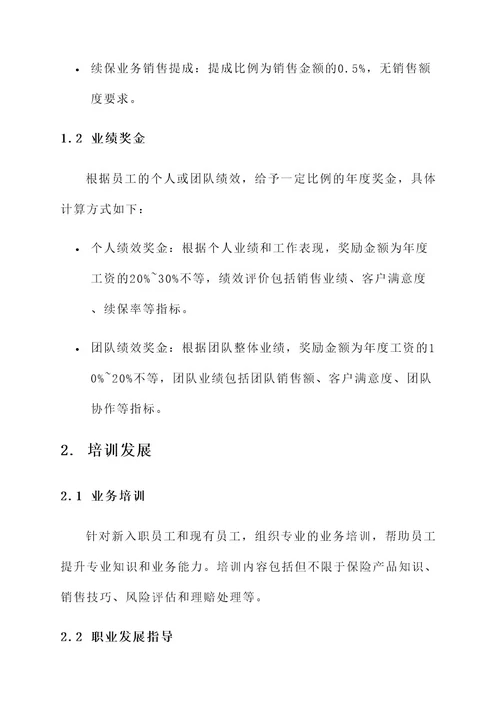 • 续保业务销售提成：提成比例为销售金额的0.5%，无销售额度要求。

1.2 业绩奖金

根据员工的个人或团队绩效，给予一定比例的年度奖金，具体计算方式如下：

• 个人绩效奖金：根据个人业绩和工作表现，奖励金额为年度工资的20%~30%不等，绩效评价包括销售业绩、客户满意度、续保率等指标。

• 团队绩效奖金：根据团队整体业绩，奖励金额为年度工资的10%~20%不等，团队业绩包括团队销售额、客户满意度、团队协作等指标。

2. 培训发展

2.1 业务培训

针对新入职员工和现有员工，组织专业的业务培训，帮助员工提升专业知识和业务能力。培训内容包括但不限于保险产品知识、销售技巧、风险评估和理赔处理等。

2.2 职业发展指导